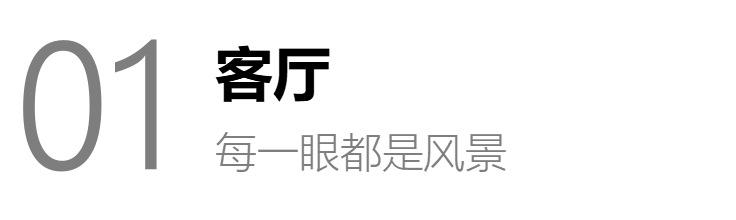 01

客厅

每一眼都是风景